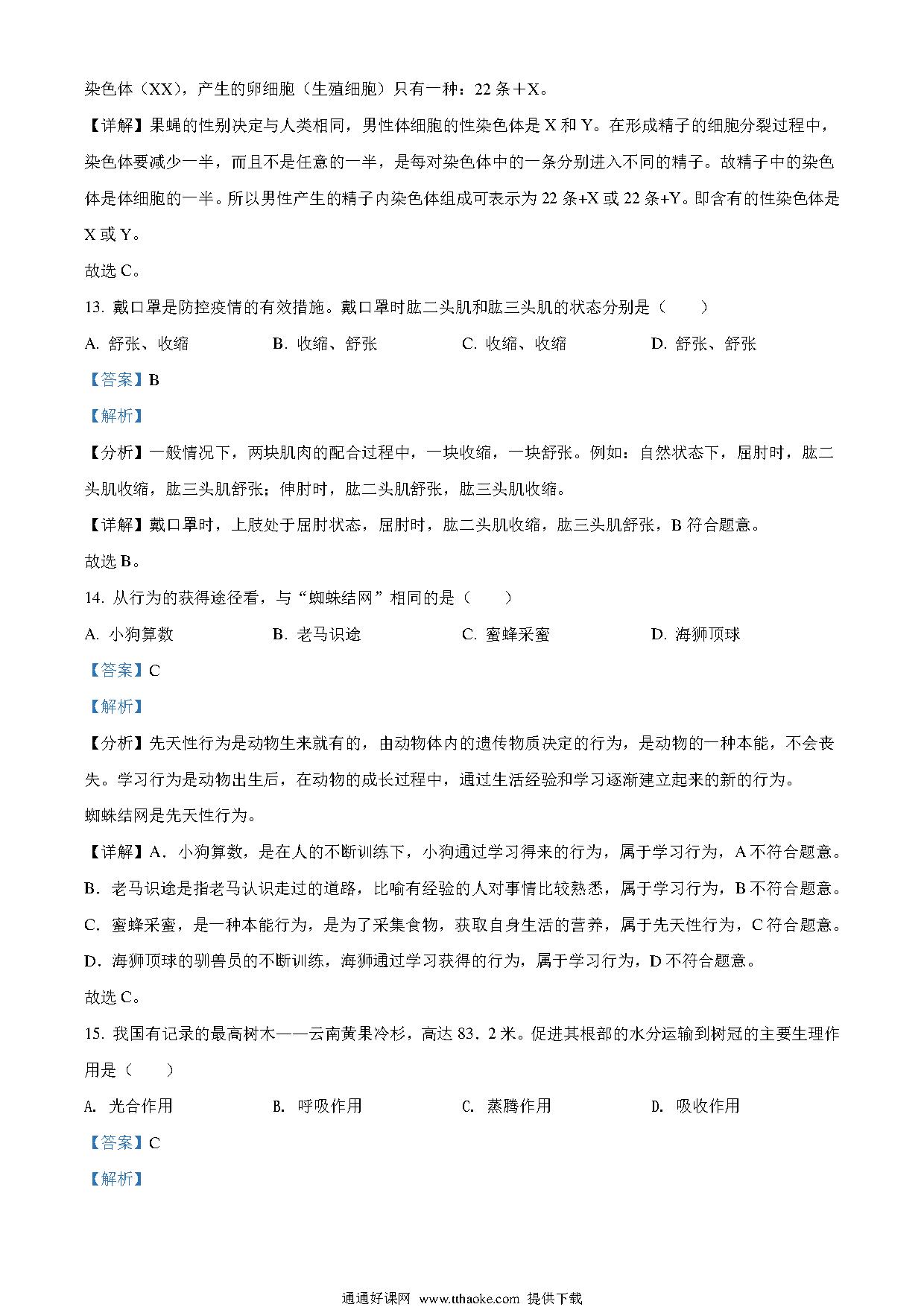 染色体（XX），产生的卵细胞（生殖细胞）只有一种：22 条＋X。

【详解】果蝇的性别决定与人类相同，男性体细胞的性染色体是 X 和 Y。在形成精子的细胞分裂过程中，染色体要减少一半，而且不是任意的一半，是每对染色体中的一条分别进入不同的精子。故精子中的染色体是体细胞的一半。所以男性产生的精子内染色体组成可表示为 22 条+X 或 22 条+Y。即含有的性染色体是 X 或 Y。

故选 C。

13. 戴口罩是防控疫情的有效措施。戴口罩时肱二头肌和肱三头肌的状态分别是（　　）

A. 舒张、收缩　　B. 收缩、舒张　　C. 收缩、收缩　　D. 舒张、舒张

【答案】B

【解析】

【分析】一般情况下，两块肌肉的配合过程中，一块收缩，一块舒张。例如：自然状态下，屈肘时，肱二头肌收缩，肱三头肌舒张；伸肘时，肱二头肌舒张，肱三头肌收缩。

【详解】戴口罩时，上肢处于屈肘状态，屈肘时，肱二头肌收缩，肱三头肌舒张，B 符合题意。

故选 B。

14. 从行为的获得途径看，与“蜘蛛结网”相同的是（　　）

A. 小狗算数　　B. 老马识途　　C. 蜜蜂采蜜　　D. 海狮顶球

【答案】C

【解析】

【分析】先天性行为是动物生来就有的，由动物体内的遗传物质决定的行为，是动物的一种本能，不会丧失。学习行为是动物出生后，在动物的成长过程中，通过生活经验和学习逐渐建立起来的新的行为。
蜘蛛结网是先天性行为。

【详解】A．小狗算数，是在人的不断训练下，小狗通过学习得来的行为，属于学习行为，A 不符合题意。
B．老马识途是指老马认识走过的道路，比喻有经验的人对事情比较熟悉，属于学习行为，B 不符合题意。
C．蜜蜂采蜜，是一种本能行为，是为了采集食物，获取自身生活的营养，属于先天性行为，C 符合题意。
D．海狮顶球的驯兽员的不断训练，海狮通过学习获得的行为，属于学习行为，D 不符合题意。

故选 C。

15. 我国有记录的最高树木——云南黄果冷杉，高达 83．2 米。促进其根部的水分运输到树冠的主要生理作用是（　　）

A. 光合作用　　B. 呼吸作用　　C. 蒸腾作用　　D. 吸收作用

【答案】C

【解析】

通通好课网 www.tthaoke.com 提供下载